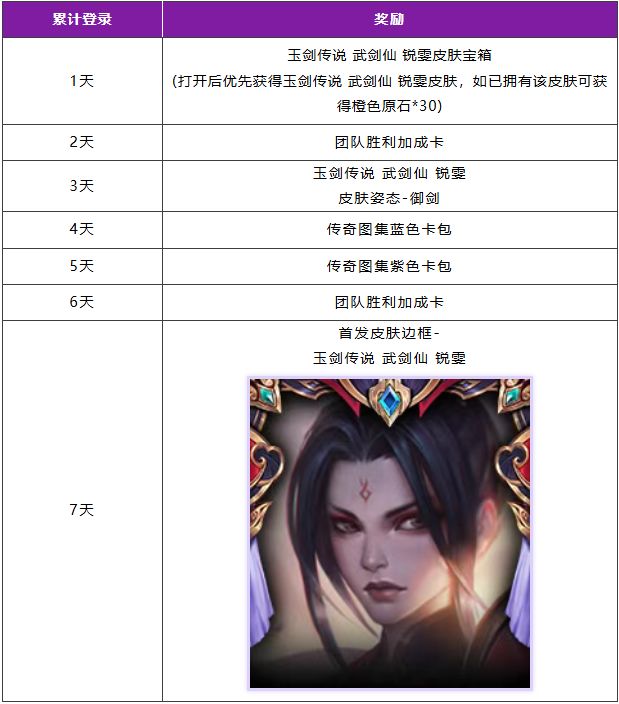 | 累计登录 | 奖励 |
|---|---|
| 1天 | 玉剑传说 武剑仙 锐雯皮肤宝箱 (打开后优先获得玉剑传说 武剑仙 锐雯皮肤，如已拥有该皮肤可获得橙色原石*30) |
| 2天 | 团队胜利加成卡 |
| 3天 | 玉剑传说 武剑仙 锐雯 皮肤姿态-御剑 |
| 4天 | 传奇图集蓝色卡包 |
| 5天 | 传奇图集紫色卡包 |
| 6天 | 团队胜利加成卡 |
| 7天 | 首发皮肤边框- 玉剑传说 武剑仙 锐雯 |